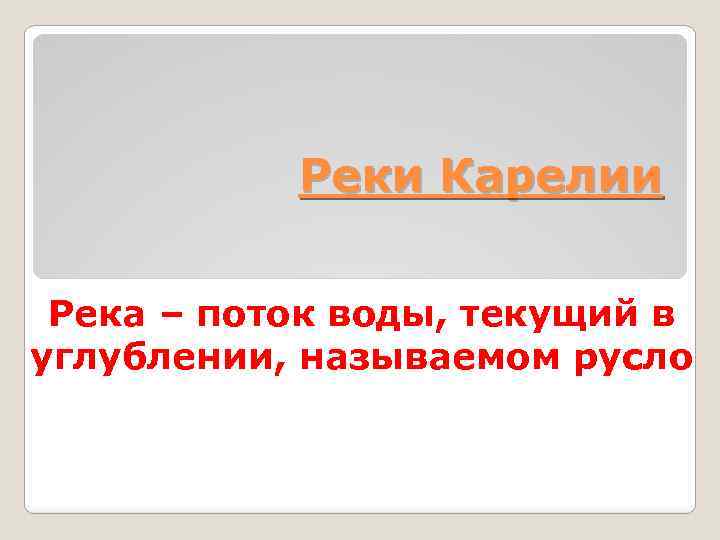 Реки Карелии

Река – поток воды, текущий в углублении, называемом русло